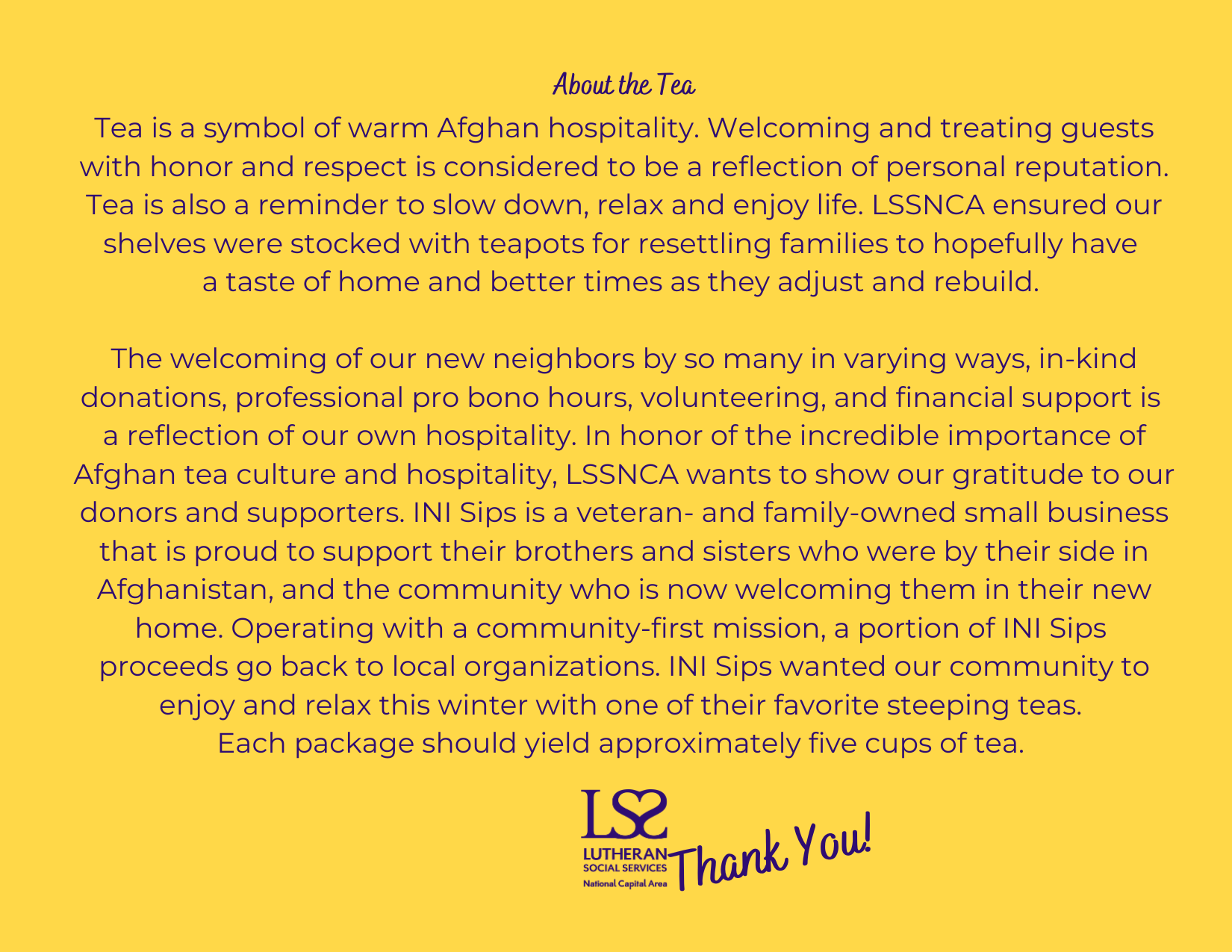 About the Tea

Tea is a symbol of warm Afghan hospitality. Welcoming and treating guests with honor and respect is considered to be a reflection of personal reputation. Tea is also a reminder to slow down, relax and enjoy life. LSSNCA ensured our shelves were stocked with teapots for resettling families to hopefully have a taste of home and better times as they adjust and rebuild.

The welcoming of our new neighbors by so many in varying ways, in-kind donations, professional pro bono hours, volunteering, and financial support is a reflection of our own hospitality. In honor of the incredible importance of Afghan tea culture and hospitality, LSSNCA wants to show our gratitude to our donors and supporters. INI Sips is a veteran- and family-owned small business that is proud to support their brothers and sisters who were by their side in Afghanistan, and the community who is now welcoming them in their new home. Operating with a community-first mission, a portion of INI Sips proceeds go back to local organizations. INI Sips wanted our community to enjoy and relax this winter with one of their favorite steeping teas. Each package should yield approximately five cups of tea.

LSS
LUTHERAN SOCIAL SERVICES
National Capital Area

Thank You!